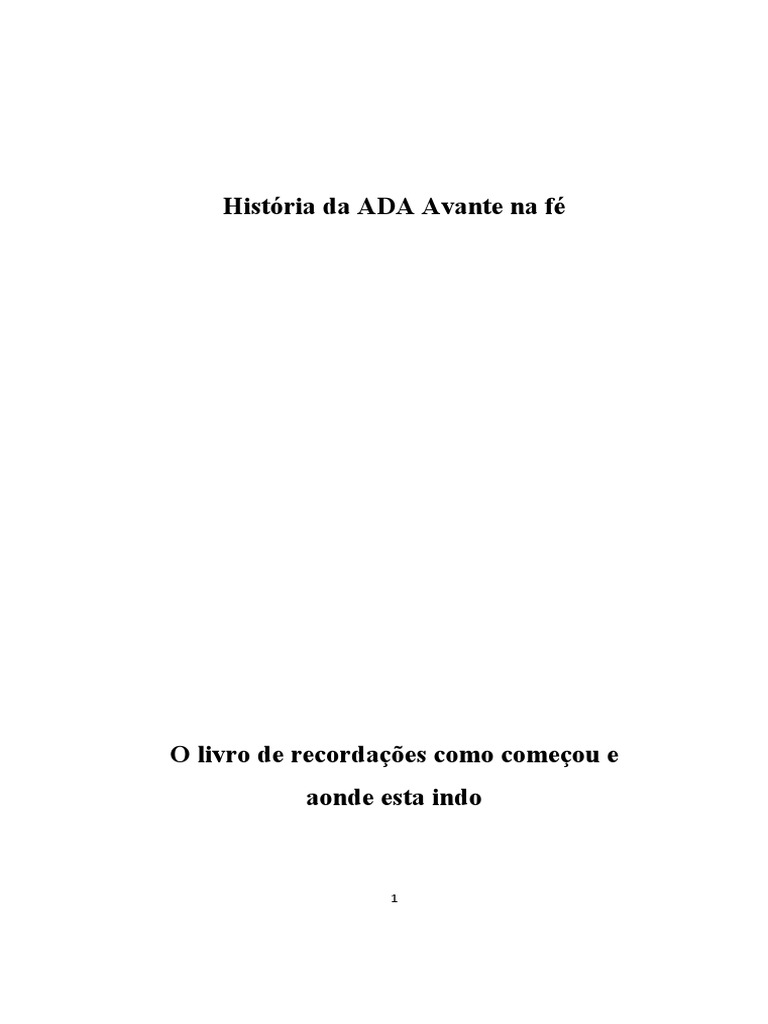 História da ADA Avante na fé

O livro de recordações como começou e aonde esta indo

1